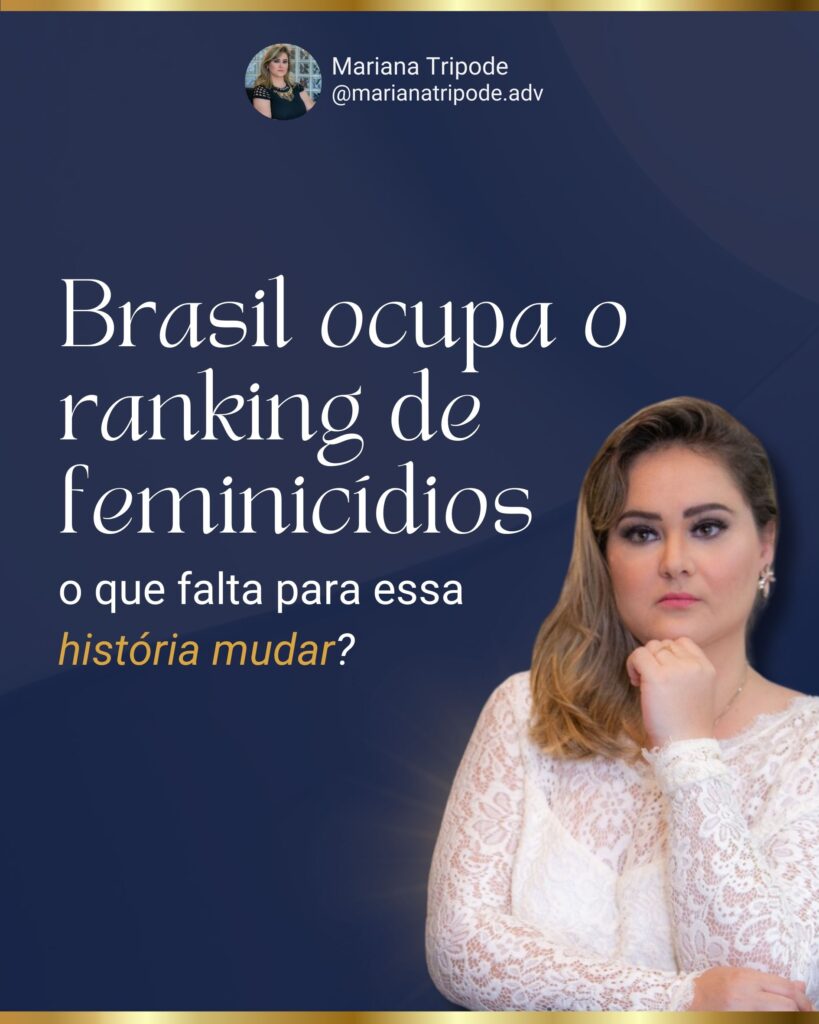 Mariana Tripode
@marianatripode.adv

Brasil ocupa o ranking de feminicídios

o que falta para essa história mudar?